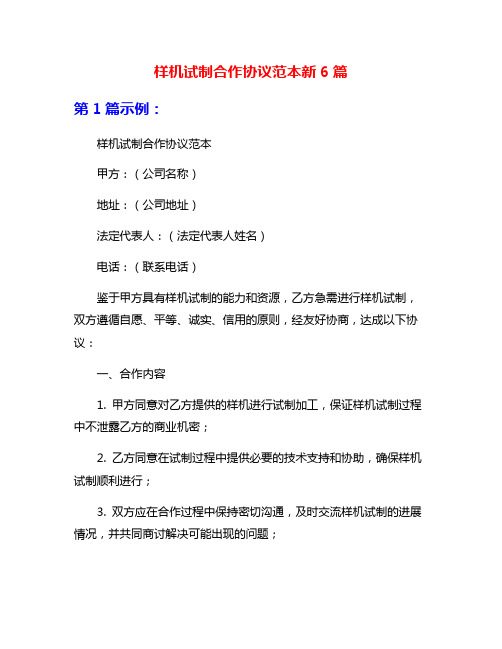 样机试制合作协议范本新 6 篇

第 1 篇示例：

样机试制合作协议范本

甲方：（公司名称）

地址：（公司地址）

法定代表人：（法定代表人姓名）

电话：（联系电话）

鉴于甲方具有样机试制的能力和资源，乙方急需进行样机试制，双方遵循自愿、平等、诚实、信用的原则，经友好协商，达成以下协议：

一、合作内容

1. 甲方同意对乙方提供的样机进行试制加工，保证样机试制过程中不泄露乙方的商业机密；

2. 乙方同意在试制过程中提供必要的技术支持和协助，确保样机试制顺利进行；

3. 双方应在合作过程中保持密切沟通，及时交流样机试制的进展情况，并共同商讨解决可能出现的问题；